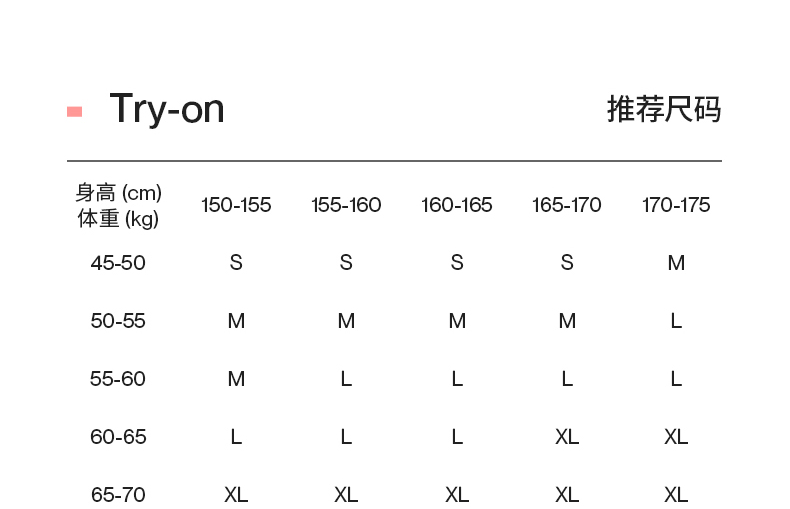 Try-on

推荐尺码

| 身高 (cm) 体重 (kg) | 150-155 | 155-160 | 160-165 | 165-170 | 170-175 |
|---|---|---|---|---|---|
| 45-50 | S | S | S | S | M |
| 50-55 | M | M | M | M | L |
| 55-60 | M | L | L | L | L |
| 60-65 | L | L | L | XL | XL |
| 65-70 | XL | XL | XL | XL | XL |